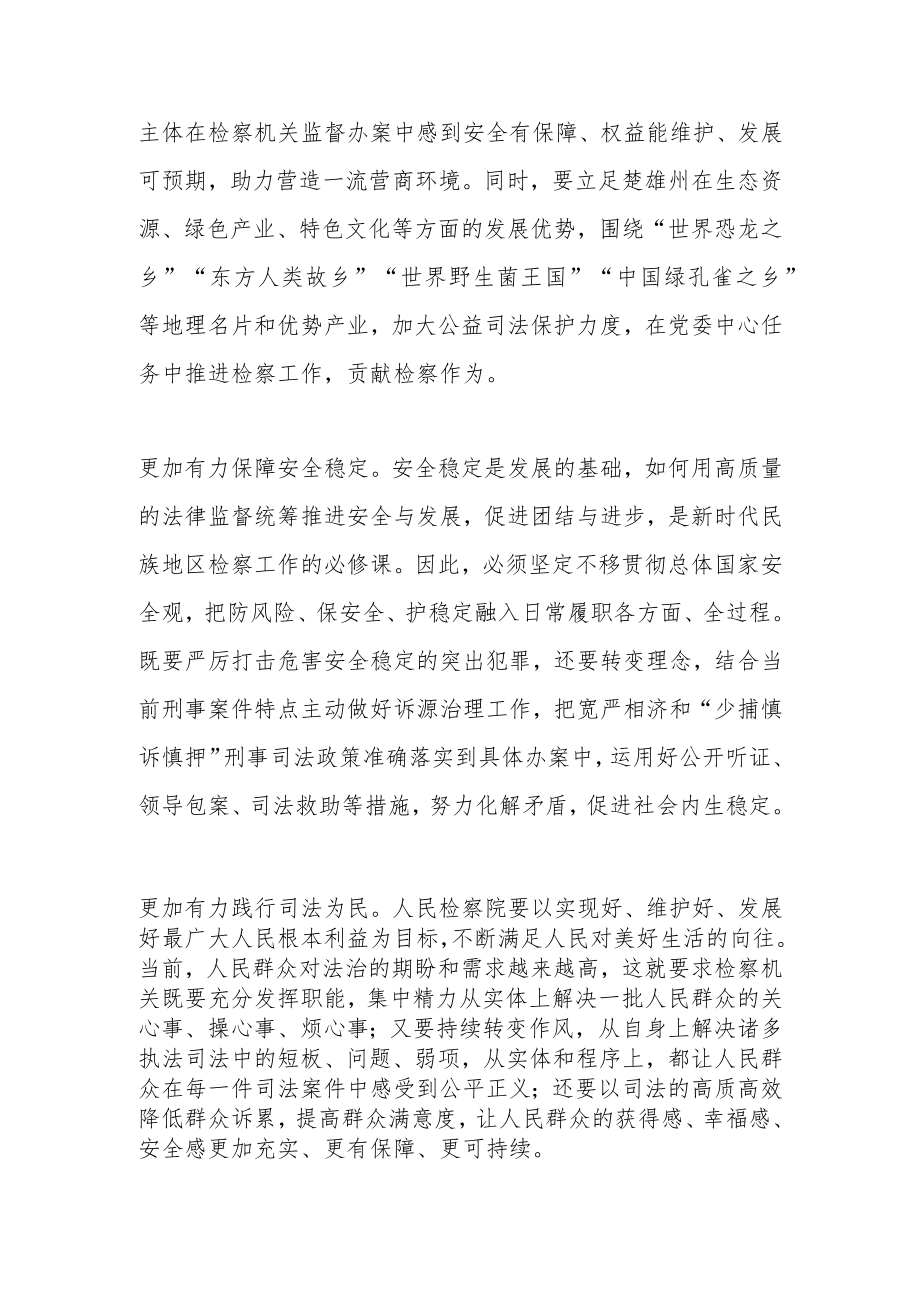 主体在检察机关监督办案中感到安全有保障、权益能维护、发展可预期，助力营造一流营商环境。同时，要立足楚雄州在生态资源、绿色产业、特色文化等方面的发展优势，围绕“世界恐龙之乡”“东方人类故乡”“世界野生菌王国”“中国绿孔雀之乡”等地理名片和优势产业，加大公益司法保护力度，在党委中心任务中推进检察工作，贡献检察作为。

更加有力保障安全稳定。安全稳定是发展的基础，如何用高质量的法律监督统筹推进安全与发展，促进团结与进步，是新时代民族地区检察工作的必修课。因此，必须坚定不移贯彻总体国家安全观，把防风险、保安全、护稳定融入日常履职各方面、全过程。既要严厉打击危害安全稳定的突出犯罪，还要转变理念，结合当前刑事案件特点主动做好诉源治理工作，把宽严相济和“少捕慎诉慎押”刑事司法政策准确落实到具体办案中，运用好公开听证、领导包案、司法救助等措施，努力化解矛盾，促进社会内生稳定。

更加有力践行司法为民。人民检察院要以实现好、维护好、发展好最广大人民根本利益为目标，不断满足人民对美好生活的向往。当前，人民群众对法治的期盼和需求越来越高，这就要求检察机关既要充分发挥职能，集中精力从实体上解决一批人民群众的关心事、操心事、烦心事；又要持续转变作风，从自身上解决诸多执法司法中的短板、问题、弱项，从实体和程序上，都让人民群众在每一件司法案件中感受到公平正义；还要以司法的高质高效降低群众诉累，提高群众满意度，让人民群众的获得感、幸福感、安全感更加充实、更有保障、更可持续。